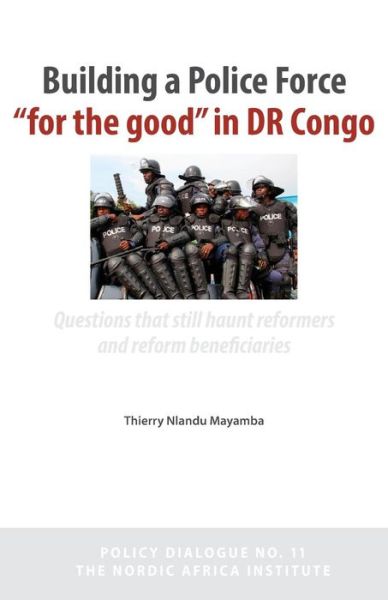 Building a Police Force
"for the good" in DR Congo

POLICE POLICE POLICE POLICE

Questions that still haunt reformers and reform beneficiaries

Thierry Nlandu Mayamba

POLICY DIALOGUE NO. 11
THE NORDIC AFRICA INSTITUTE